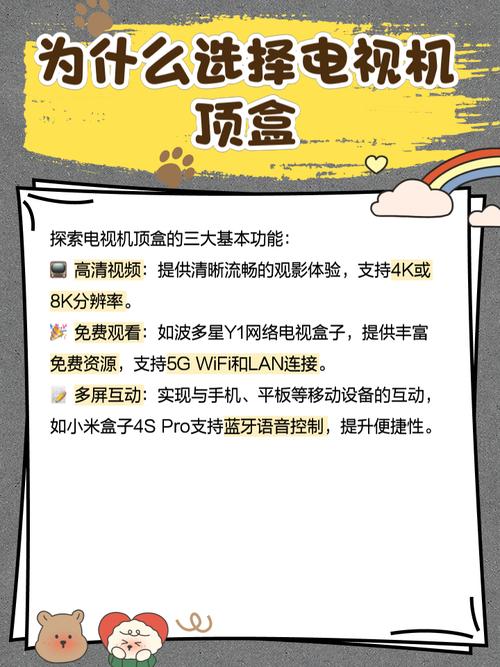 为什么选择电视机顶盒

探索电视机顶盒的三大基本功能：

📺 高清视频：提供清晰流畅的观影体验，支持4K或8K分辨率。

🎉 免费观看：如波多星Y1网络电视盒子，提供丰富免费资源，支持5G WiFi和LAN连接。

📝 多屏互动：实现与手机、平板等移动设备的互动，如小米盒子4S Pro支持蓝牙语音控制，提升便捷性。